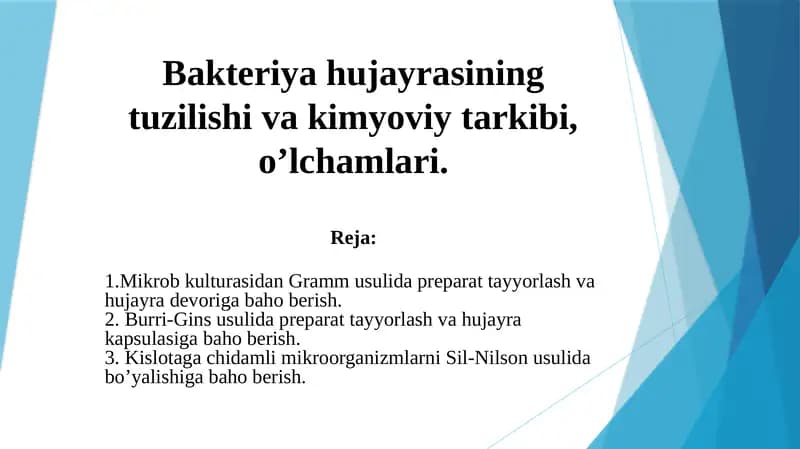 Bakteriya hujayrasining tuzilishi va kimyoviy tarkibi, o’lchamlari.

Reja:

1.Mikrob kulturasidan Gramm usulida preparat tayyorlash va hujayra devoriga baho berish.
2. Burri-Gins usulida preparat tayyorlash va hujayra kapsulasiga baho berish.
3. Kislotaga chidamli mikroorganizmlarni Sil-Nilson usulida bo’yalishiga baho berish.